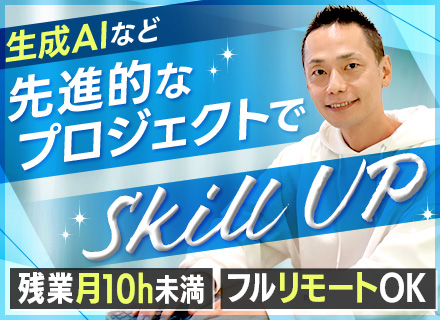 生成AIなど
先進的な
プロジェクトで
Skill UP

残業月10h未満

フルリモートOK